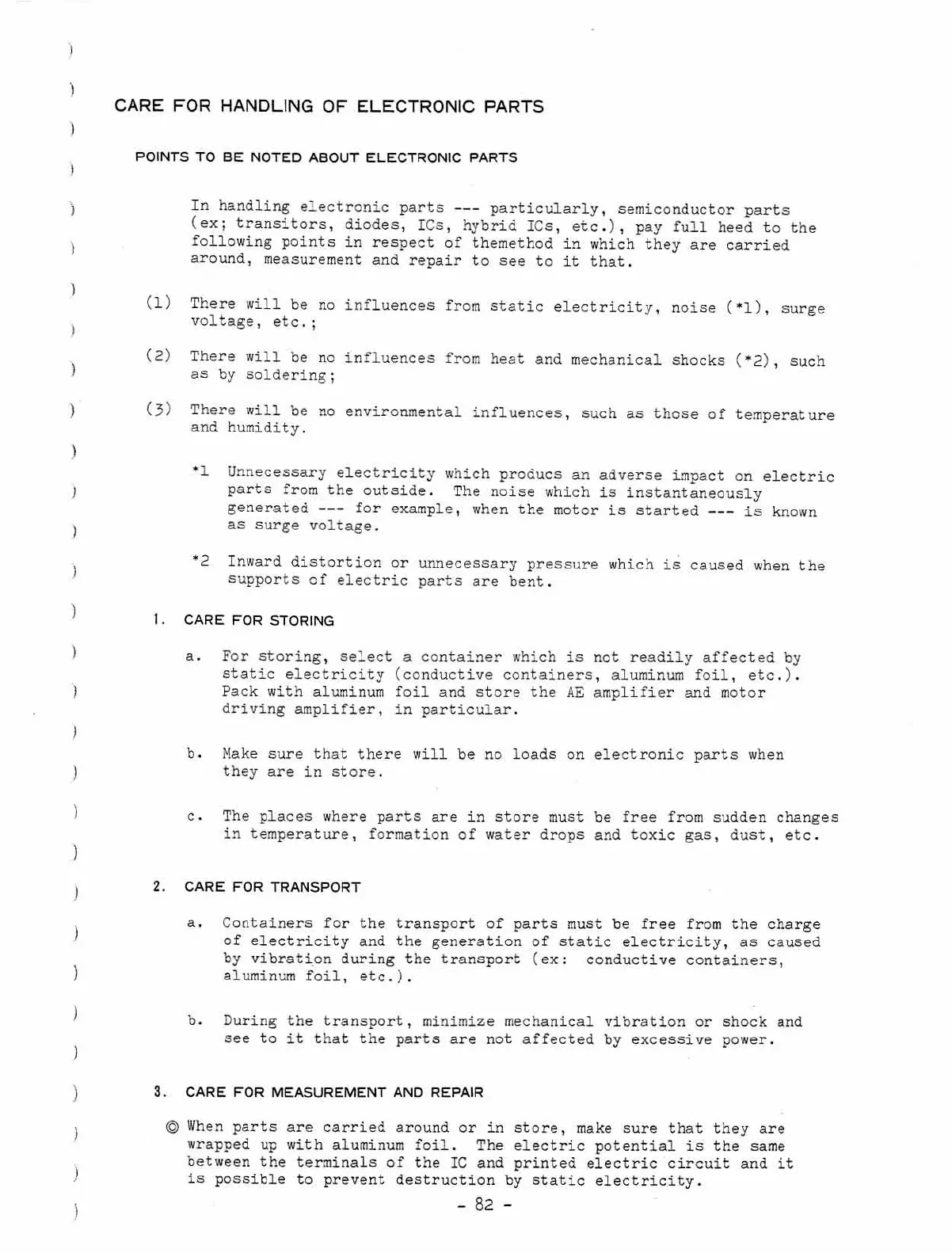 CARE FOR HANDLING OF ELECTRONIC PARTS

POINTS TO BE NOTED ABOUT ELECTRONIC PARTS

In handling electronic parts --- particularly, semiconductor parts (ex; transitors, diodes, ICs, hybrid ICs, etc.), pay full heed to the following points in respect of themethod in which they are carried around, measurement and repair to see to it that.

(1) There will be no influences from static electricity, noise (*1), surge voltage, etc.;

(2) There will be no influences from heat and mechanical shocks (*2), such as by soldering;

(3) There will be no environmental influences, such as those of temperature and humidity.

*1 Unnecessary electricity which producs an adverse impact on electric parts from the outside. The noise which is instantaneously generated --- for example, when the motor is started --- is known as surge voltage.

*2 Inward distortion or unnecessary pressure which is caused when the supports of electric parts are bent.

1. CARE FOR STORING

a. For storing, select a container which is not readily affected by static electricity (conductive containers, aluminum foil, etc.). Pack with aluminum foil and store the AE amplifier and motor driving amplifier, in particular.

b. Make sure that there will be no loads on electronic parts when they are in store.

c. The places where parts are in store must be free from sudden changes in temperature, formation of water drops and toxic gas, dust, etc.

2. CARE FOR TRANSPORT

a. Containers for the transport of parts must be free from the charge of electricity and the generation of static electricity, as caused by vibration during the transport (ex: conductive containers, aluminum foil, etc.).

b. During the transport, minimize mechanical vibration or shock and see to it that the parts are not affected by excessive power.

3. CARE FOR MEASUREMENT AND REPAIR

◎ When parts are carried around or in store, make sure that they are wrapped up with aluminum foil. The electric potential is the same between the terminals of the IC and printed electric circuit and it is possible to prevent destruction by static electricity.

- 82 -